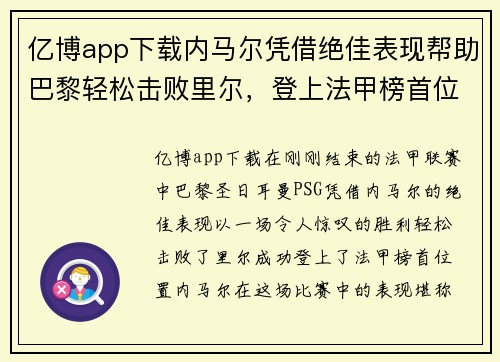 亿博app下载内马尔凭借绝佳表现帮助巴黎轻松击败里尔，登上法甲榜首位

亿博app下载在刚刚结束的法甲联赛中巴黎圣日耳曼PSG凭借内马尔的绝佳表现以一场令人惊叹的胜利轻松击败了里尔成功登上了法甲榜首位置内马尔在这场比赛中的表现堪称